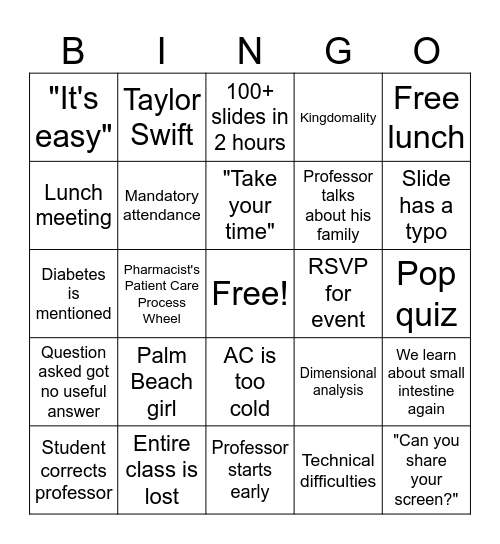 | B | I | N | G | O |
|---|---|---|---|---|
| "It's easy" | Taylor Swift | 100+ slides in 2 hours | Kingdomality | Free lunch |
| Lunch meeting | Mandatory attendance | "Take your time" | Professor talks about his family | Slide has a typo |
| Diabetes is mentioned | Pharmacist's Patient Care Process Wheel | Free! | RSVP for event | Pop quiz |
| Question asked got no useful answer | Palm Beach girl | AC is too cold | Dimensional analysis | We learn about small intestine again |
| Student corrects professor | Entire class is lost | Professor starts early | Technical difficulties | "Can you share your screen?" |